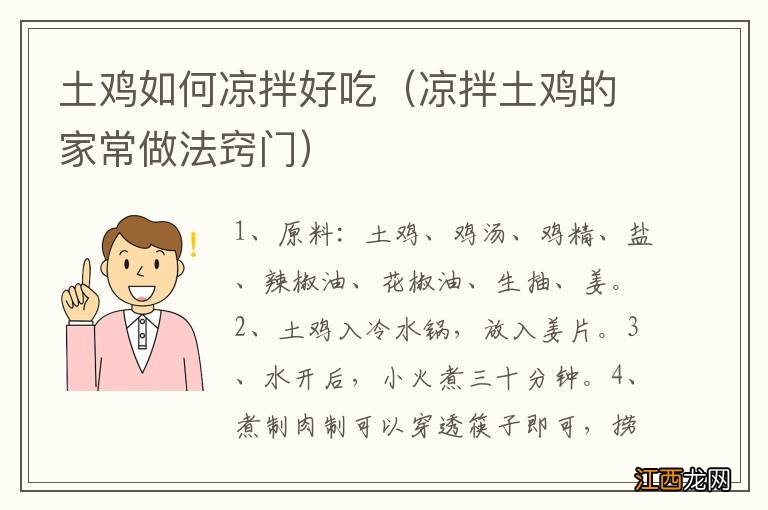 土鸡如何凉拌好吃（凉拌土鸡的家常做法窍门）

1、原料：土鸡、鸡汤、鸡精、盐、辣椒油、花椒油、生抽、姜。2、土鸡入冷水锅，放入姜片。3、水开后，小火煮三十分钟。4、煮制肉制可以穿透筷子即可，捞

江西龙网